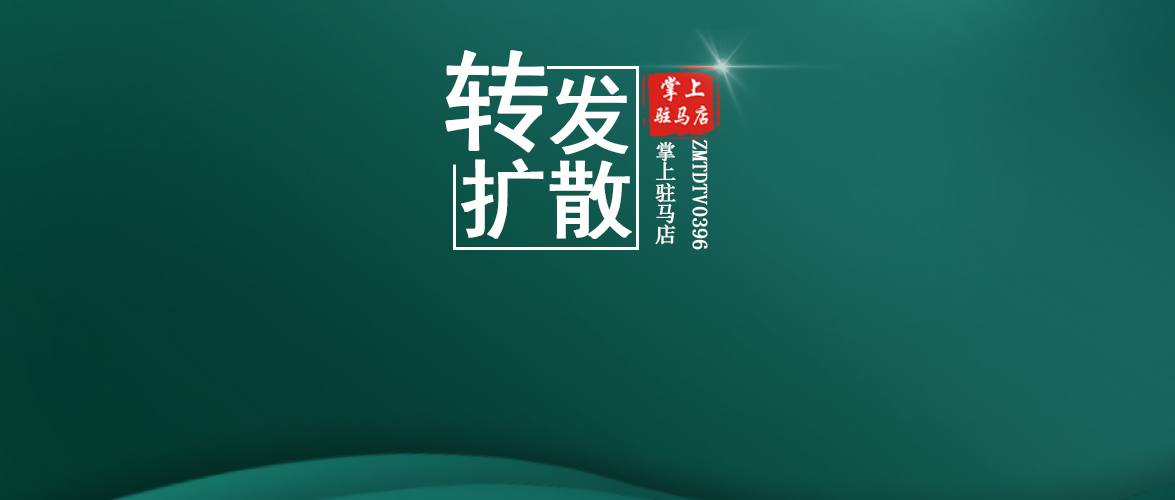 转发
扩散

掌上
驻马店

掌上驻马店

ZMTDTV0396